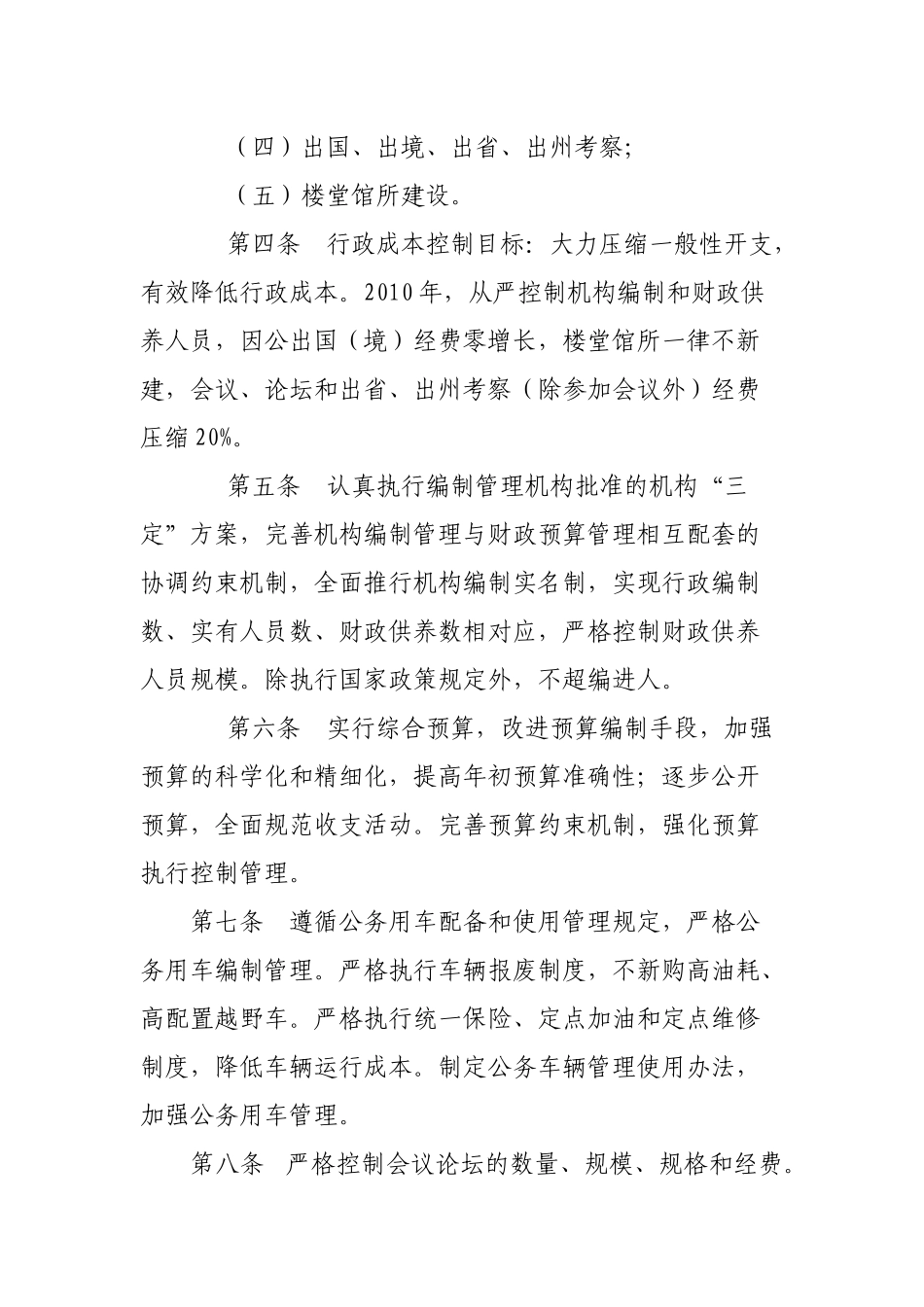 （四）出国、出境、出省、出州考察;

（五）楼堂馆所建设。

第四条　行政成本控制目标：大力压缩一般性开支，有效降低行政成本。2010年，从严控制机构编制和财政供养人员，因公出国（境）经费零增长，楼堂馆所一律不新建，会议、论坛和出省、出州考察（除参加会议外）经费压缩20%。

第五条　认真执行编制管理机构批准的机构“三定”方案，完善机构编制管理与财政预算管理相互配套的协调约束机制，全面推行机构编制实名制，实现行政编制数、实有人员数、财政供养数相对应，严格控制财政供养人员规模。除执行国家政策规定外，不超编进人。

第六条　实行综合预算，改进预算编制手段，加强预算的科学化和精细化，提高年初预算准确性；逐步公开预算，全面规范收支活动。完善预算约束机制，强化预算执行控制管理。

第七条　遵循公务用车配备和使用管理规定，严格公务用车编制管理。严格执行车辆报废制度，不新购高油耗、高配置越野车。严格执行统一保险、定点加油和定点维修制度，降低车辆运行成本。制定公务车辆管理使用办法，加强公务用车管理。

第八条　严格控制会议论坛的数量、规模、规格和经费。